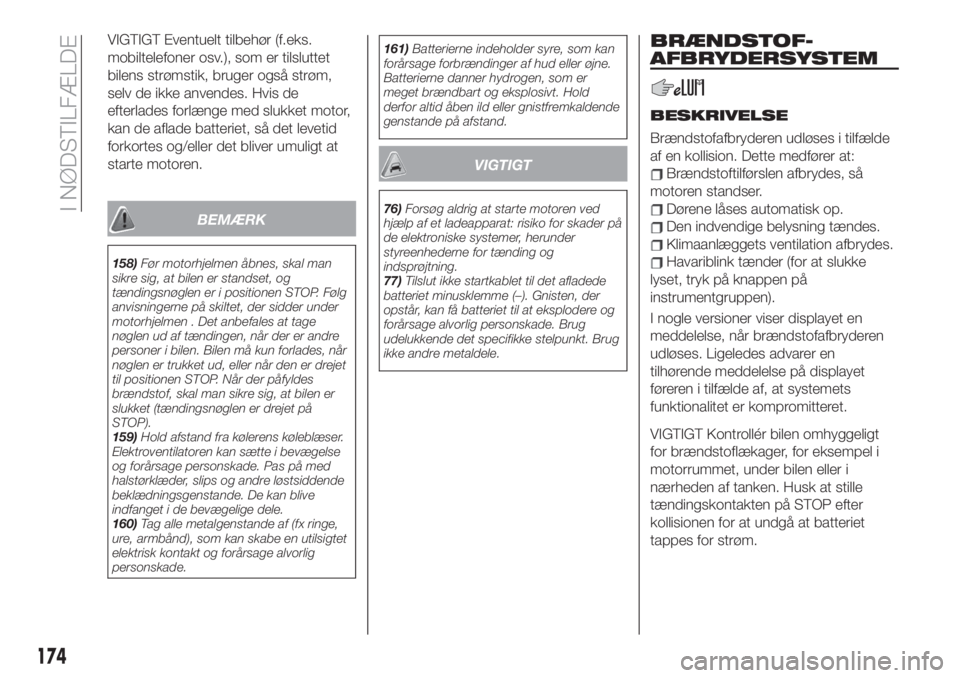 I NØDSTILFÆLDE

VIGTIGT Eventuelt tilbehør (f.eks. mobiltelefoner osv.), som er tilsluttet bilens strømstik, bruger også strøm, selv de ikke anvendes. Hvis de efterlades forlænge med slukket motor, kan de aflade batteriet, så det levetid forkortes og/eller det bliver umuligt at starte motoren.

BEMÆRK

158) Før motorhjelmen åbnes, skal man sikre sig, at bilen er standset, og tændingsnøglen er i positionen STOP. Følg anvisningerne på skiltet, der sidder under motorhjelmen . Det anbefales at tage nøglen ud af tændingen, når der er andre personer i bilen. Bilen må kun forlades, når nøglen er trukket ud, eller når den er drejet til positionen STOP. Når der påfyldes brændstof, skal man sikre sig, at bilen er slukket (tændingsnøglen er drejet på STOP).
159) Hold afstand fra kølerens køleblæser. Elektroventilatoren kan sætte i bevægelse og forårsage personskade. Pas på med halstørklæder, slips og andre løstsiddende beklædningsgenstande. De kan blive indfanget i de bevægelige dele.
160) Tag alle metalgenstande af (fx ringe, ure, armbånd), som kan skabe en utilsigtet elektrisk kontakt og forårsage alvorlig personskade.

161) Batterierne indeholder syre, som kan forårsage forbrændinger af hud eller øjne. Batterierne danner hydrogen, som er meget brændbart og eksplosivt. Hold derfor altid åben ild eller gnistfremkaldende genstande på afstand.

VIGTIGT

76) Forsøg aldrig at starte motoren ved hjælp af et ladeapparat: risiko for skader på de elektroniske systemer, herunder styreenhederne for tænding og indsprøjtning.
77) Tilslut ikke startkablet til det afladede batteriet minusklemme (–). Gnisten, der opstår, kan få batteriet til at eksplodere og forårsage alvorlig personskade. Brug udelukkende det specifikke stelpunkt. Brug ikke andre metaldele.

BRÆNDSTOF-AFBRYDERSYSTEM

BESKRIVELSE

Brændstofafbryderen udløses i tilfælde af en kollision. Dette medfører at:
Brændstoftilførslen afbrydes, så motoren standser.
Dørene låses automatisk op.
Den indvendige belysning tændes.
Klimaanlæggets ventilation afbrydes.
Havariblink tænder (for at slukke lyset, tryk på knappen på instrumentgruppen).

I nogle versioner viser displayet en meddelelse, når brændstofafbryderen udløses. Ligeledes advarer en tilhørende meddelelse på displayet føreren i tilfælde af, at systemets funktionalitet er kompromitteret.

VIGTIGT Kontrollér bilen omhyggeligt for brændstoflækager, for eksempel i motorrummet, under bilen eller i nærheden af tanken. Husk at stille tændingskontakten på STOP efter kollisionen for at undgå at batteriet tappes for strøm.

174

carmanualsonline.info